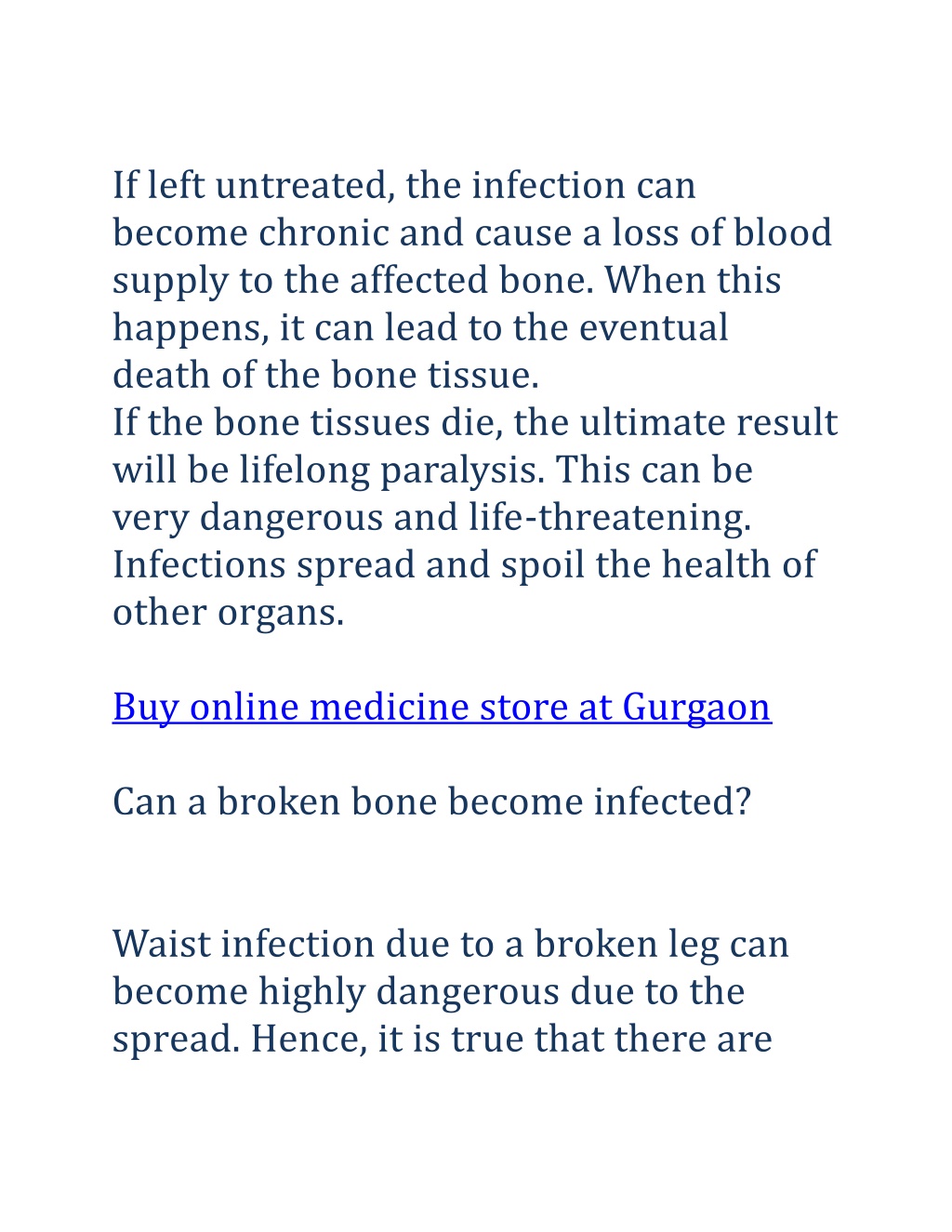 If left untreated, the infection can become chronic and cause a loss of blood supply to the affected bone. When this happens, it can lead to the eventual death of the bone tissue.
If the bone tissues die, the ultimate result will be lifelong paralysis. This can be very dangerous and life-threatening. Infections spread and spoil the health of other organs.

Buy online medicine store at Gurgaon

Can a broken bone become infected?

Waist infection due to a broken leg can become highly dangerous due to the spread. Hence, it is true that there are